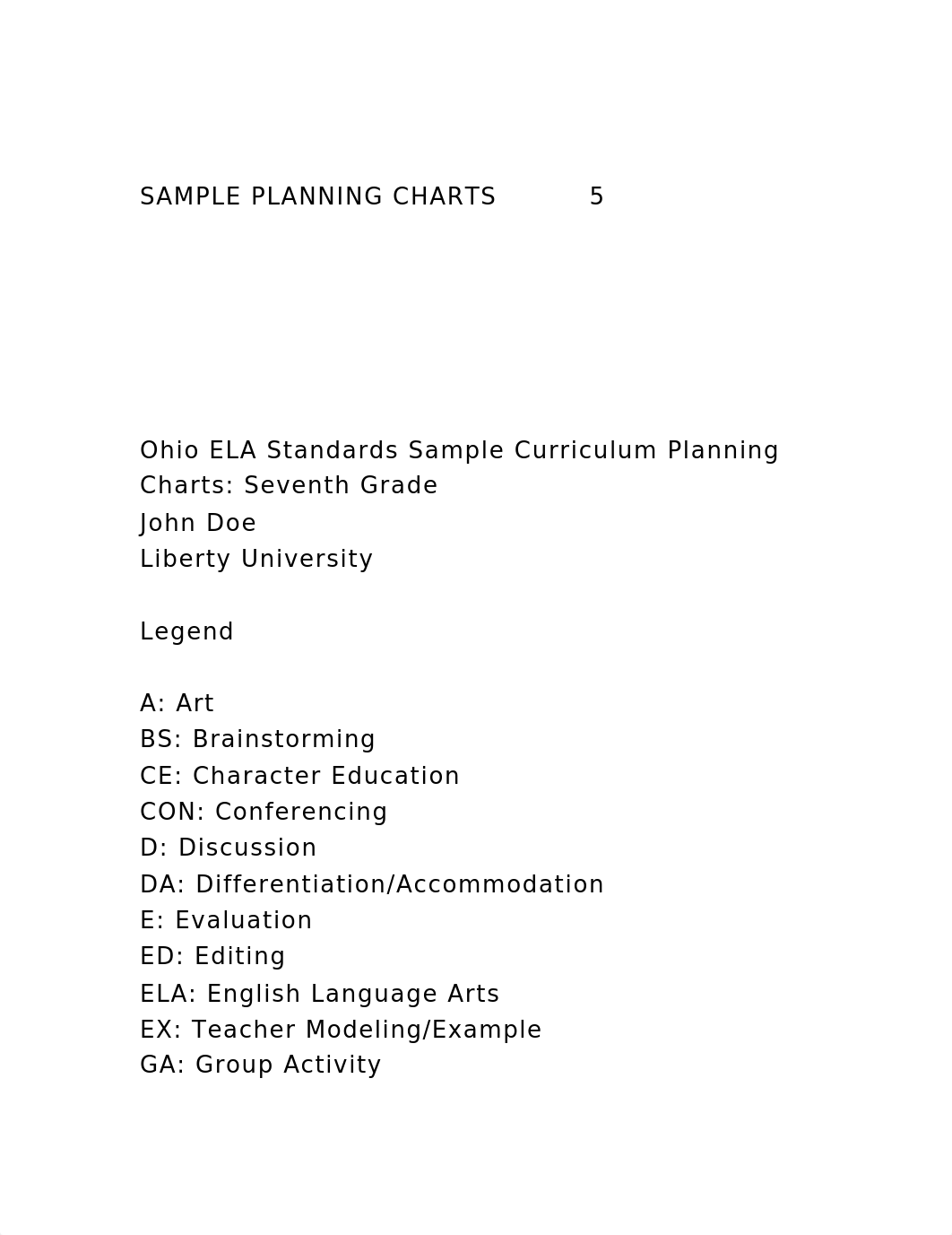 SAMPLE PLANNING CHARTS 5

Ohio ELA Standards Sample Curriculum Planning Charts: Seventh Grade
John Doe
Liberty University

Legend

A: Art
BS: Brainstorming
CE: Character Education
CON: Conferencing
D: Discussion
DA: Differentiation/Accommodation
E: Evaluation
ED: Editing
ELA: English Language Arts
EX: Teacher Modeling/Example
GA: Group Activity